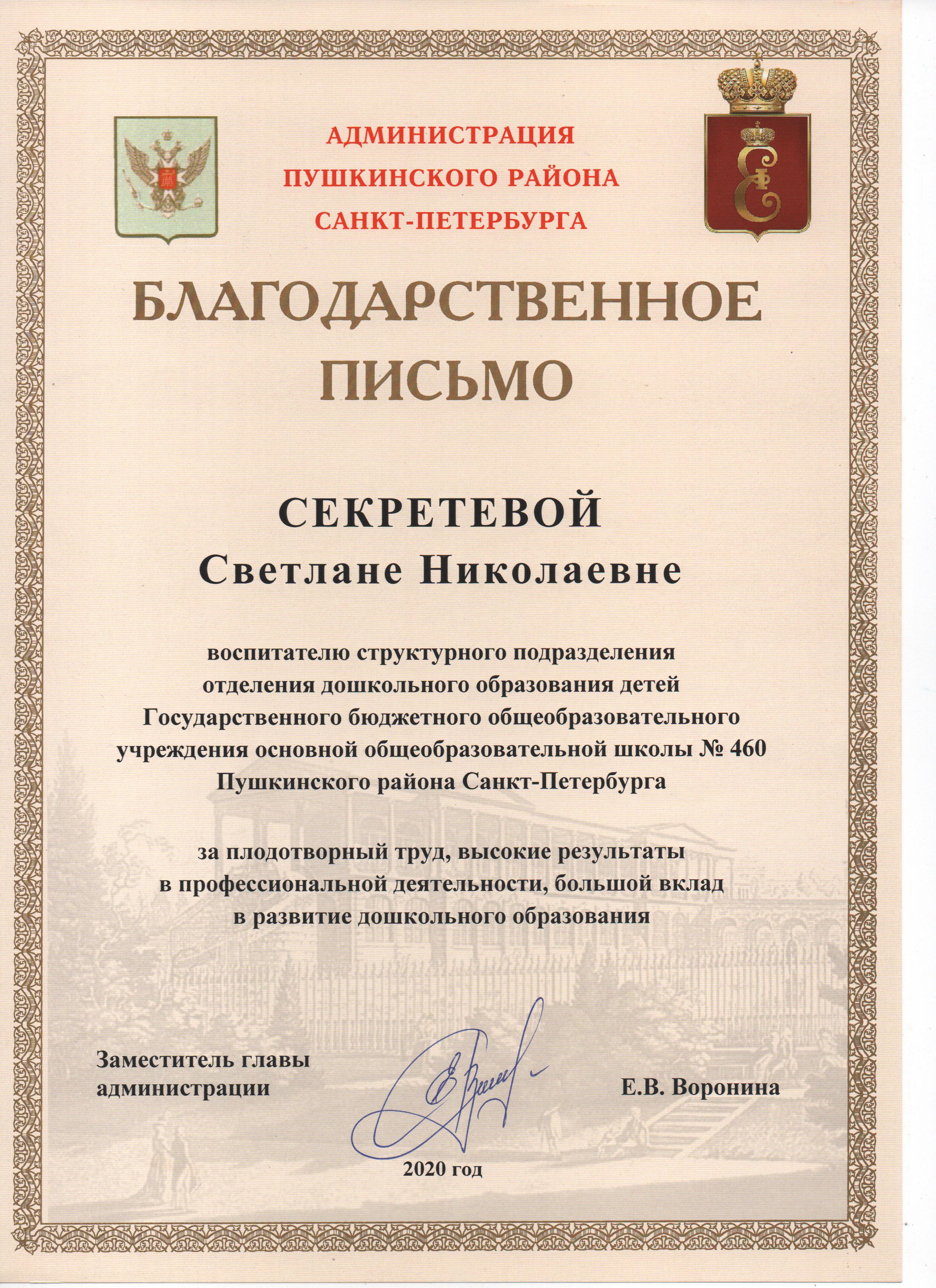 АДМИНИСТРАЦИЯ
ПУШКИНСКОГО РАЙОНА
САНКТ-ПЕТЕРБУРГА

БЛАГОДАРСТВЕННОЕ
ПИСЬМО

СЕКРЕТЕВОЙ
Светлане Николаевне

воспитателю структурного подразделения отделения дошкольного образования детей Государственного бюджетного общеобразовательного учреждения основной общеобразовательной школы № 460 Пушкинского района Санкт-Петербурга

за плодотворный труд, высокие результаты в профессиональной деятельности, большой вклад в развитие дошкольного образования

Заместитель главы администрации

Е.В. Воронина

2020 год